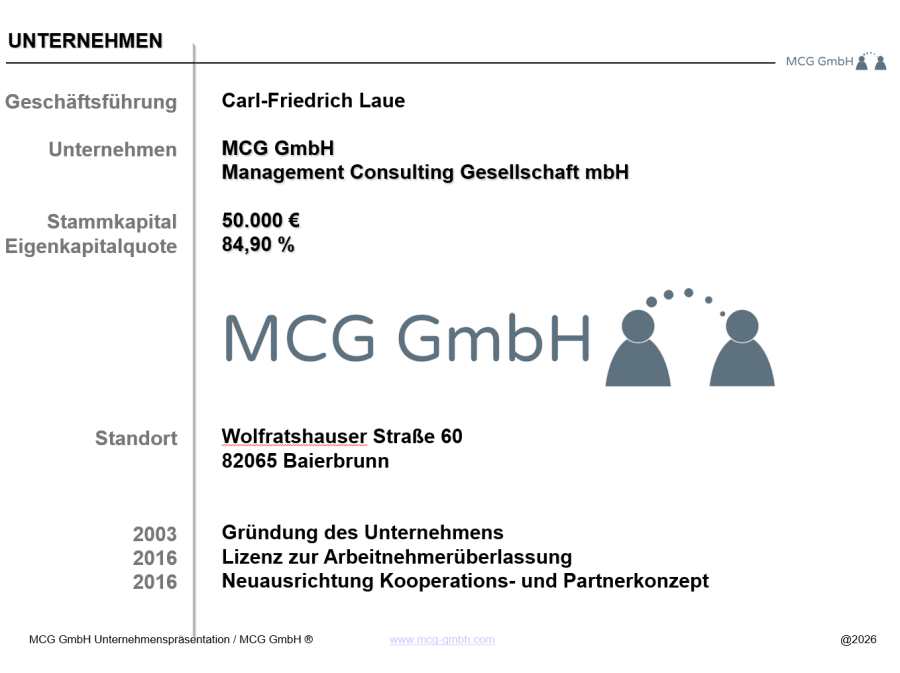 UNTERNEHMEN

MCG GmbH

Geschäftsführung Carl-Friedrich Laue

Unternehmen MCG GmbH
Management Consulting Gesellschaft mbH

Stammkapital 50.000 €
Eigenkapitalquote 84,90 %

MCG GmbH

Standort Wolfratshauser Straße 60
82065 Baierbrunn

2003 Gründung des Unternehmens
2016 Lizenz zur Arbeitnehmerüberlassung
2016 Neuausrichtung Kooperations- und Partnerkonzept

MCG GmbH Unternehmenspräsentation / MCG GmbH ® www.mcg-gmbh.com @2026